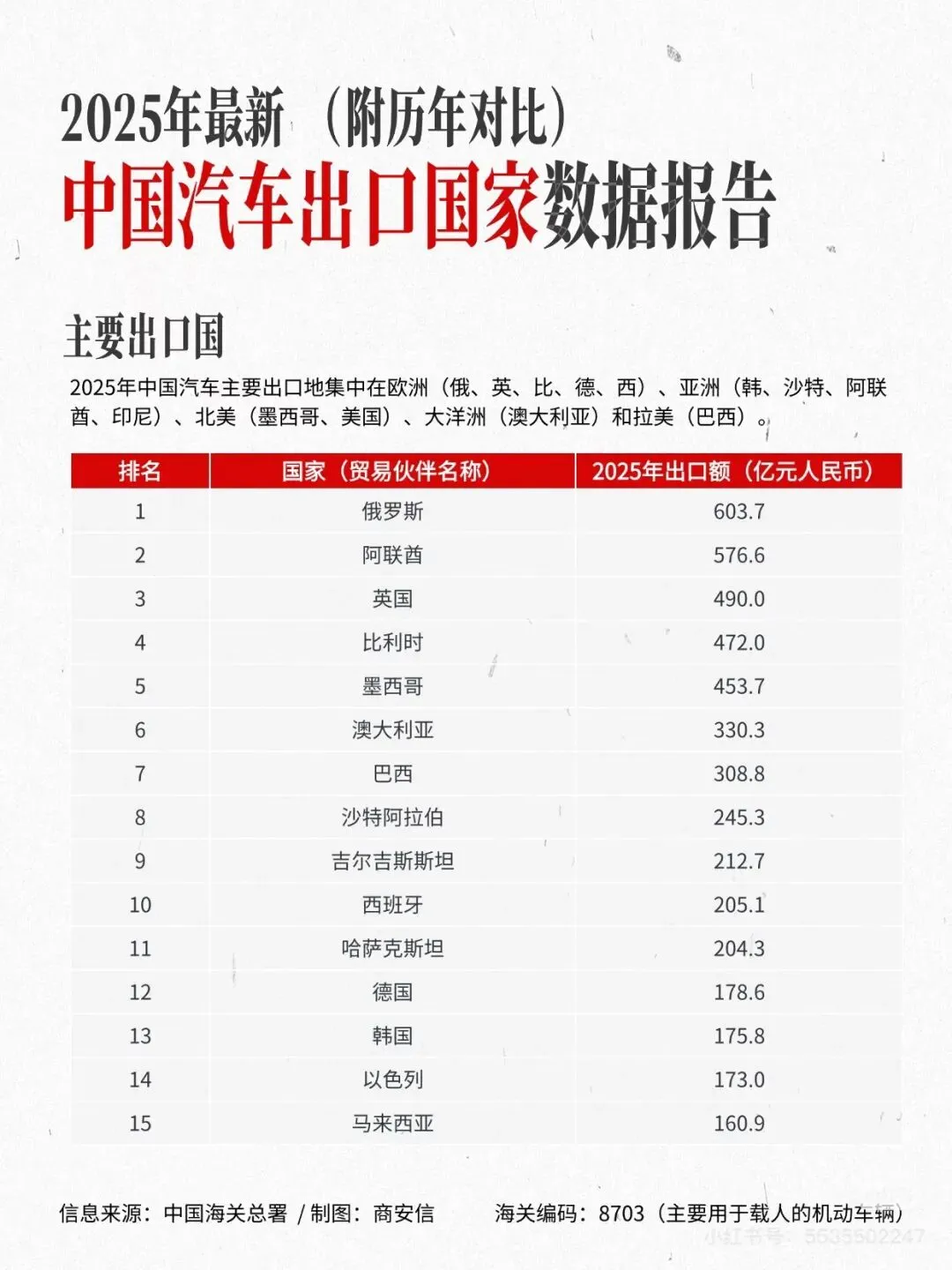 2025年最新（附历年对比）

中国汽车出口国家数据报告

主要出口国

2025年中国汽车主要出口地集中在欧洲（俄、英、比、德、西）、亚洲（韩、沙特、阿联酋、印尼）、北美（墨西哥、美国）、大洋洲（澳大利亚）和拉美（巴西）。

| 排名 | 国家（贸易伙伴名称） | 2025年出口额（亿元人民币） |
|---|---|---|
| 1 | 俄罗斯 | 603.7 |
| 2 | 阿联酋 | 576.6 |
| 3 | 英国 | 490.0 |
| 4 | 比利时 | 472.0 |
| 5 | 墨西哥 | 453.7 |
| 6 | 澳大利亚 | 330.3 |
| 7 | 巴西 | 308.8 |
| 8 | 沙特阿拉伯 | 245.3 |
| 9 | 吉尔吉斯斯坦 | 212.7 |
| 10 | 西班牙 | 205.1 |
| 11 | 哈萨克斯坦 | 204.3 |
| 12 | 德国 | 178.6 |
| 13 | 韩国 | 175.8 |
| 14 | 以色列 | 173.0 |
| 15 | 马来西亚 | 160.9 |

信息来源：中国海关总署 / 制图：商安信　　海关编码：8703（主要用于载人的机动车辆）

小红书号：5535502247